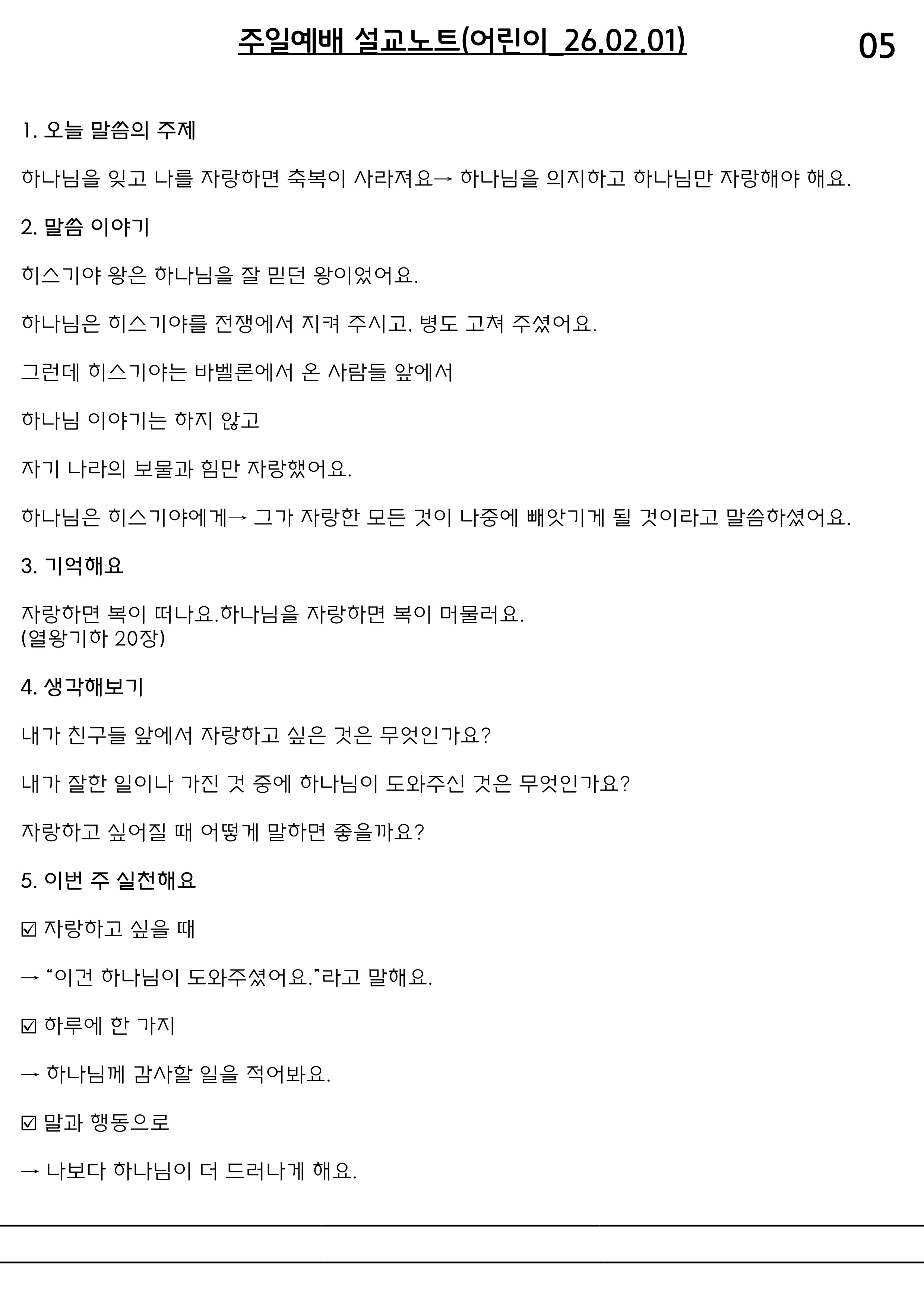 주일예배 설교노트(어린이_26.02.01)

05

1. 오늘 말씀의 주제

하나님을 잊고 나를 자랑하면 축복이 사라져요→ 하나님을 의지하고 하나님만 자랑해야 해요.

2. 말씀 이야기

히스기야 왕은 하나님을 잘 믿던 왕이었어요.

하나님은 히스기야를 전쟁에서 지켜 주시고, 병도 고쳐 주셨어요.

그런데 히스기야는 바벨론에서 온 사람들 앞에서

하나님 이야기는 하지 않고

자기 나라의 보물과 힘만 자랑했어요.

하나님은 히스기야에게→ 그가 자랑한 모든 것이 나중에 빼앗기게 될 것이라고 말씀하셨어요.

3. 기억해요

자랑하면 복이 떠나요.하나님을 자랑하면 복이 머물러요.
(열왕기하 20장)

4. 생각해보기

내가 친구들 앞에서 자랑하고 싶은 것은 무엇인가요?

내가 잘한 일이나 가진 것 중에 하나님이 도와주신 것은 무엇인가요?

자랑하고 싶어질 때 어떻게 말하면 좋을까요?

5. 이번 주 실천해요

☑ 자랑하고 싶을 때

→ “이건 하나님이 도와주셨어요.”라고 말해요.

☑ 하루에 한 가지

→ 하나님께 감사할 일을 적어봐요.

☑ 말과 행동으로

→ 나보다 하나님이 더 드러나게 해요.